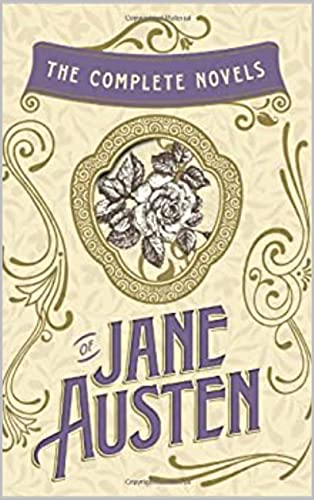 THE COMPLETE NOVELS

OF JANE AUSTEN